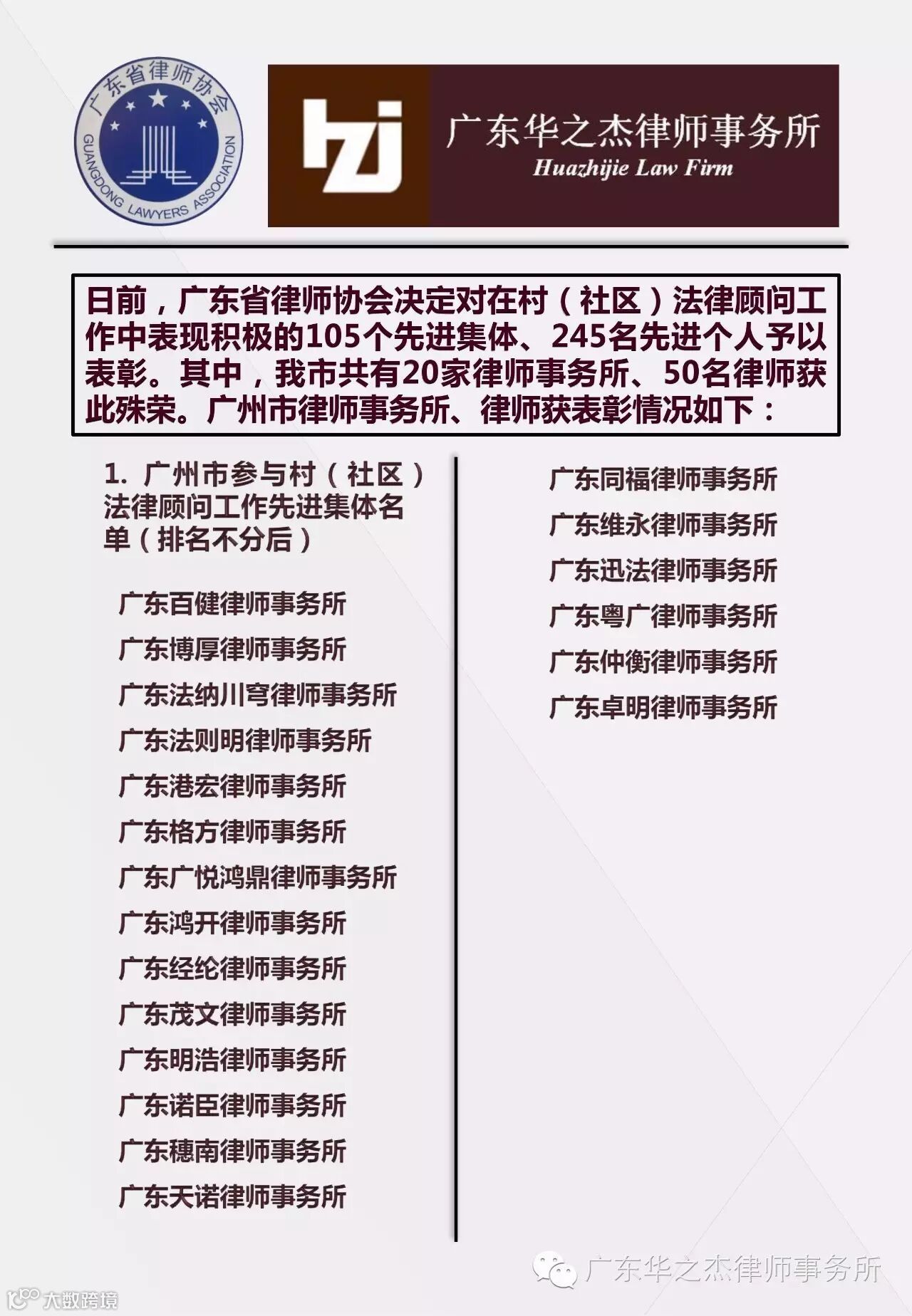 广东省律师协会

GUANGDONG LAWYERS ASSOCIATION

hzj 广东华之杰律师事务所 Huazhijie Law Firm

日前，广东省律师协会决定对在村（社区）法律顾问工作中表现积极的105个先进集体、245名先进个人予以表彰。其中，我市共有20家律师事务所、50名律师获此殊荣。广州市律师事务所、律师获表彰情况如下：

1. 广州市参与村（社区）法律顾问工作先进集体名单（排名不分后）

广东百健律师事务所

广东博厚律师事务所

广东法纳川穹律师事务所

广东法则明律师事务所

广东港宏律师事务所

广东格方律师事务所

广东广悦鸿鼎律师事务所

广东鸿开律师事务所

广东经纶律师事务所

广东茂文律师事务所

广东明浩律师事务所

广东诺臣律师事务所

广东穗南律师事务所

广东天诺律师事务所

广东同福律师事务所

广东维永律师事务所

广东迅法律师事务所

广东粤广律师事务所

广东仲衡律师事务所

广东卓明律师事务所

广东华之杰律师事务所

大数跨境